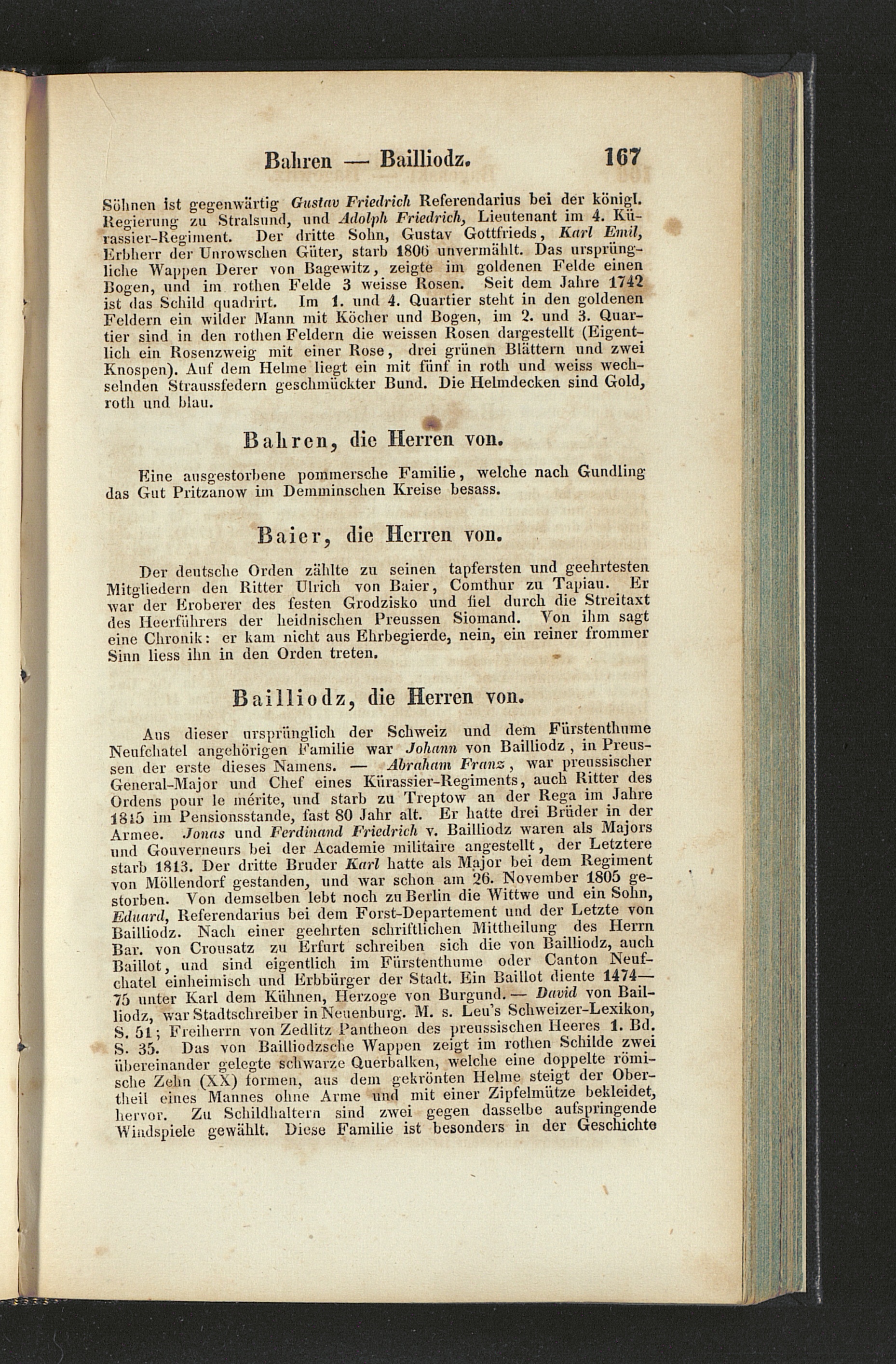 Bahren — Bailliodz. 167

Söhnen ist gegenwärtig Gustav Friedrich Referendarius bei der königl. Regierung zu Stralsund, und Adolph Friedrich, Lieutenant im 4. Kürassier-Regiment. Der dritte Sohn, Gustav Gottfrieds, Karl Emil, Erbherr der Unrowschen Güter, starb 1806 unvermählt. Das ursprüngliche Wappen Derer von Bagewitz, zeigte im goldenen Felde einen Bogen, und im rothen Felde 3 weisse Rosen. Seit dem Jahre 1742 ist das Schild quadrirt. Im 1. und 4. Quartier steht in den goldenen Feldern ein wilder Mann mit Köcher und Bogen, im 2. und 3. Quartier sind in den rothen Feldern die weissen Rosen dargestellt (Eigentlich ein Rosenzweig mit einer Rose, drei grünen Blättern und zwei Knospen). Auf dem Helme liegt ein mit fünf in roth und weiss wechselnden Straussfedern geschmückter Bund. Die Helmdecken sind Gold, roth und blau.

Bahren, die Herren von.

Eine ausgestorbene pommersche Familie, welche nach Gundling das Gut Pritzanow im Demminschen Kreise besass.

Baier, die Herren von.

Der deutsche Orden zählte zu seinen tapfersten und geehrtesten Mitgliedern den Ritter Ulrich von Baier, Comthur zu Tapiau. Er war der Eroberer des festen Grodzisko und fiel durch die Streitaxt des Heerführers der heidnischen Preussen Siomand. Von ihm sagt eine Chronik: er kam nicht aus Ehrbegierde, nein, ein reiner frommer Sinn liess ihn in den Orden treten.

Bailliodz, die Herren von.

Aus dieser ursprünglich der Schweiz und dem Fürstenthume Neufchatel angehörigen Familie war Johann von Bailliodz, in Preussen der erste dieses Namens. — Abraham Franz, war preussischer General-Major und Chef eines Kürassier-Regiments, auch Ritter des Ordens pour le mérite, und starb zu Treptow an der Rega im Jahre 1815 im Pensionsstande, fast 80 Jahr alt. Er hatte drei Brüder in der Armee. Jonas und Ferdinand Friedrich v. Bailliodz waren als Majors und Gouverneurs bei der Academie militaire angestellt, der Letztere starb 1813. Der dritte Bruder Karl hatte als Major bei dem Regiment von Möllendorf gestanden, und war schon am 26. November 1805 gestorben. Von demselben lebt noch zu Berlin die Wittwe und ein Sohn, Eduard, Referendarius bei dem Forst-Departement und der Letzte von Bailliodz. Nach einer geehrten schriftlichen Mittheilung des Herrn Bar. von Crousatz zu Erfurt schreiben sich die von Bailliodz, auch Baillot, und sind eigentlich im Fürstenthume oder Canton Neufchatel einheimisch und Erbbürger der Stadt. Ein Baillot diente 1474—75 unter Karl dem Kühnen, Herzoge von Burgund. — David von Bailliodz, war Stadtschreiber in Neuenburg. M. s. Leu's Schweizer-Lexikon, S. 51; Freiherrn von Zedlitz Pantheon des preussischen Heeres 1. Bd. S. 35. Das von Bailliodzsche Wappen zeigt im rothen Schilde zwei übereinander gelegte schwarze Querbalken, welche eine doppelte römische Zehn (XX) formen, aus dem gekrönten Helme steigt der Obertheil eines Mannes ohne Arme und mit einer Zipfelmütze bekleidet, hervor. Zu Schildhaltern sind zwei gegen dasselbe aufspringende Windspiele gewählt. Diese Familie ist besonders in der Geschichte